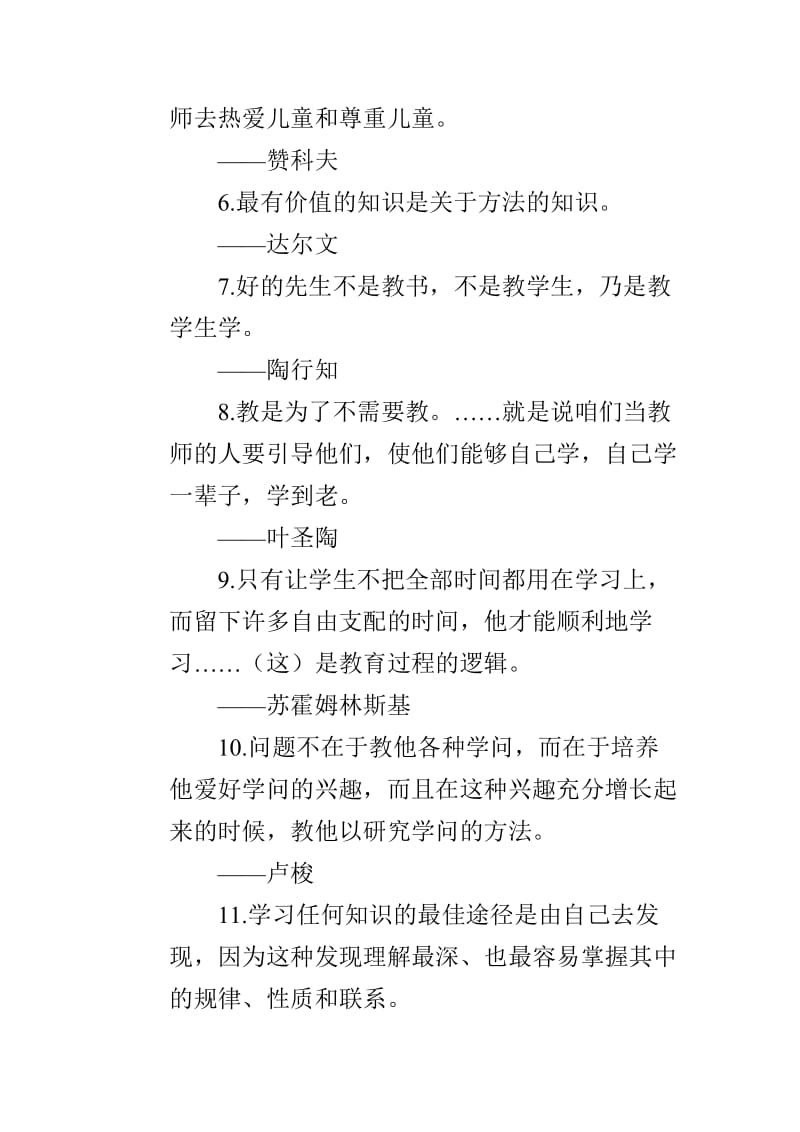 师去热爱儿童和尊重儿童。

——赞科夫

6.最有价值的知识是关于方法的知识。

——达尔文

7.好的先生不是教书，不是教学生，乃是教学生学。

——陶行知

8.教是为了不需要教。……就是说咱们当教师的人要引导他们，使他们能够自己学，自己学一辈子，学到老。

——叶圣陶

9.只有让学生不把全部时间都用在学习上，而留下许多自由支配的时间，他才能顺利地学习……（这）是教育过程的逻辑。

——苏霍姆林斯基

10.问题不在于教他各种学问，而在于培养他爱好学问的兴趣，而且在这种兴趣充分增长起来的时候，教他以研究学问的方法。

——卢梭

11.学习任何知识的最佳途径是由自己去发现，因为这种发现理解最深、也最容易掌握其中的规律、性质和联系。